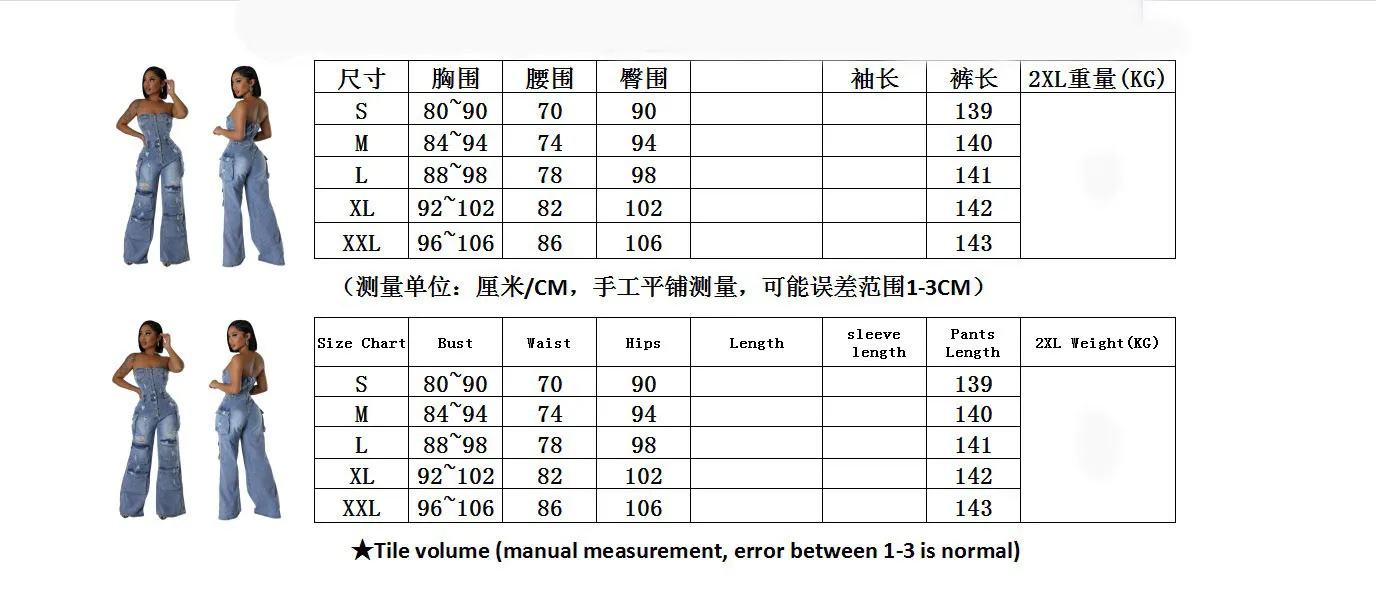 | 尺寸 | 胸围 | 腰围 | 臀围 |  | 袖长 | 裤长 | 2XL重量(KG) |
|---|---|---|---|---|---|---|---|
| S | 80~90 | 70 | 90 |  |  | 139 |  |
| M | 84~94 | 74 | 94 |  |  | 140 |  |
| L | 88~98 | 78 | 98 |  |  | 141 |  |
| XL | 92~102 | 82 | 102 |  |  | 142 |  |
| XXL | 96~106 | 86 | 106 |  |  | 143 |  |

（测量单位：厘米/CM，手工平铺测量，可能误差范围1-3CM）

| Size Chart | Bust | Waist | Hips | Length | sleeve length | Pants Length | 2XL Weight(KG) |
|---|---|---|---|---|---|---|---|
| S | 80~90 | 70 | 90 |  |  | 139 |  |
| M | 84~94 | 74 | 94 |  |  | 140 |  |
| L | 88~98 | 78 | 98 |  |  | 141 |  |
| XL | 92~102 | 82 | 102 |  |  | 142 |  |
| XXL | 96~106 | 86 | 106 |  |  | 143 |  |

★Tile volume (manual measurement, error between 1-3 is normal)